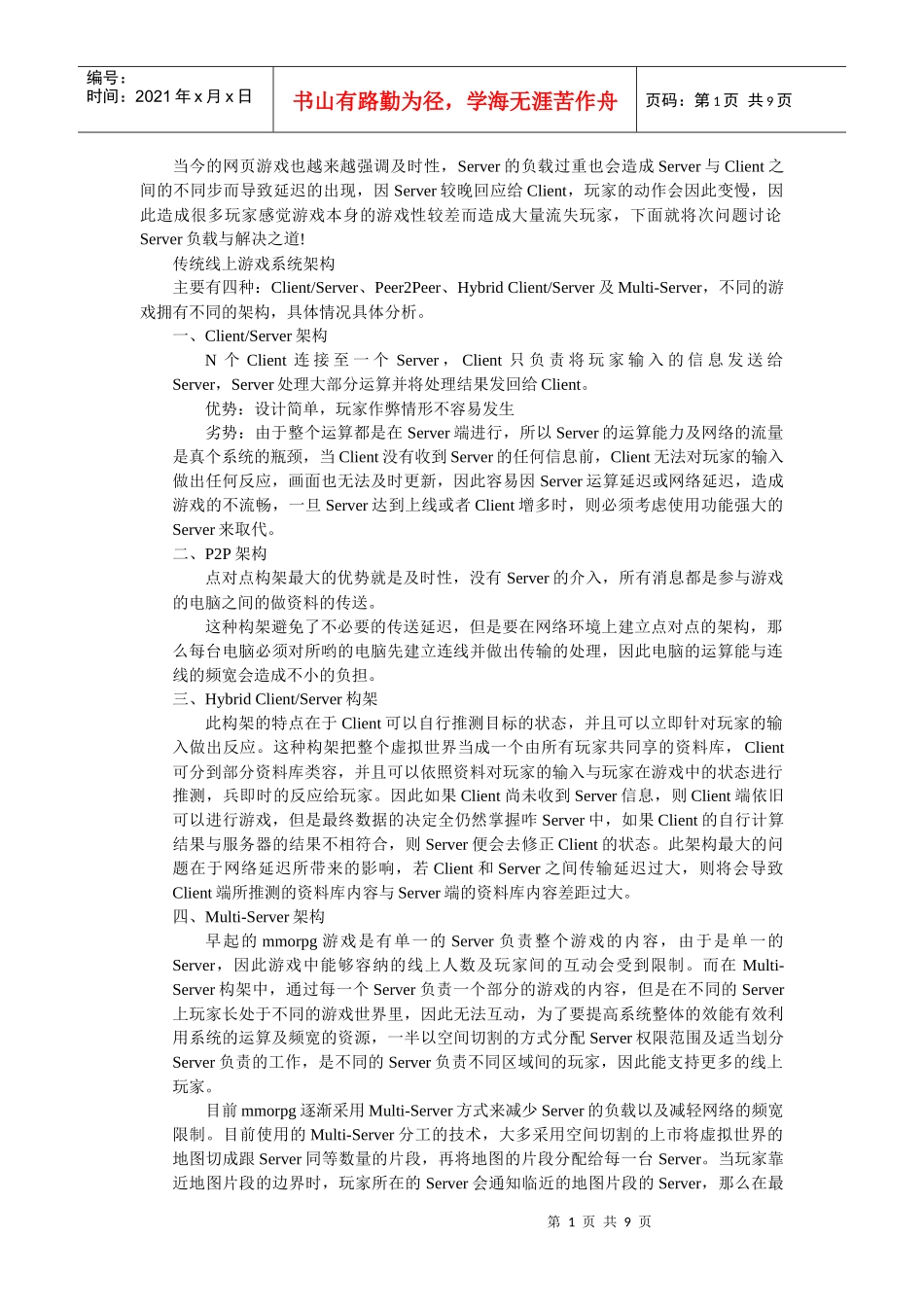 编号：
时间：2021 年 x 月 x 日

书山有路勤为径，学海无涯苦作舟

页码：第 1 页 共 9 页

当今的网页游戏也越来越强调及时性，Server 的负载过重也会造成 Server 与 Client 之间的不同步而导致延迟的出现，因 Server 较晚回应给 Client，玩家的动作会因此变慢，因此造成很多玩家感觉游戏本身的游戏性较差而造成大量流失玩家，下面就将次问题讨论 Server 负载与解决之道!

传统线上游戏系统架构

主要有四种：Client/Server、Peer2Peer、Hybrid Client/Server 及 Multi-Server，不同的游戏拥有不同的架构，具体情况具体分析。

一、Client/Server 架构

N 个 Client 连接至一个 Server，Client 只负责将玩家输入的信息发送给 Server，Server 处理大部分运算并将处理结果发回给 Client。

优势：设计简单，玩家作弊情形不容易发生

劣势：由于整个运算都是在 Server 端进行，所以 Server 的运算能力及网络的流量是真个系统的瓶颈，当 Client 没有收到 Server 的任何信息前，Client 无法对玩家的输入做出任何反应，画面也无法及时更新，因此容易因 Server 运算延迟或网络延迟，造成游戏的不流畅，一旦 Server 达到上线或者 Client 增多时，则必须考虑使用功能强大的 Server 来取代。

二、P2P 架构

点对点构架最大的优势就是及时性，没有 Server 的介入，所有消息都是参与游戏的电脑之间的做资料的传送。

这种构架避免了不必要的传送延迟，但是要在网络环境上建立点对点的架构，那么每台电脑必须对所哟的电脑先建立连线并做出传输的处理，因此电脑的运算能与连线的频宽会造成不小的负担。

三、Hybrid Client/Server 构架

此构架的特点在于 Client 可以自行推测目标的状态，并且可以立即针对玩家的输入做出反应。这种构架把整个虚拟世界当成一个由所有玩家共同享的资料库，Client 可分到部分资料库类容，并且可以依照资料对玩家的输入与玩家在游戏中的状态进行推测，兵即时的反应给玩家。因此如果 Client 尚未收到 Server 信息，则 Client 端依旧可以进行游戏，但是最终数据的决定全仍然掌握咋 Server 中，如果 Client 的自行计算结果与服务器的结果不相符合，则 Server 便会去修正 Client 的状态。此架构最大的问题在于网络延迟所带来的影响，若 Client 和 Server 之间传输延迟过大，则将会导致 Client 端所推测的资料库内容与 Server 端的资料库内容差距过大。

四、Multi-Server 架构

早起的 mmorpg 游戏是有单一的 Server 负责整个游戏的内容，由于是单一的 Server，因此游戏中能够容纳的线上人数及玩家间的互动会受到限制。而在 Multi-Server 构架中，通过每一个 Server 负责一个部分的游戏的内容，但是在不同的 Server 上玩家长处于不同的游戏世界里，因此无法互动，为了要提高系统整体的效能有效利用系统的运算及频宽的资源，一半以空间切割的方式分配 Server 权限范围及适当划分 Server 负责的工作，是不同的 Server 负责不同区域间的玩家，因此能支持更多的线上玩家。

目前 mmorpg 逐渐采用 Multi-Server 方式来减少 Server 的负载以及减轻网络的频宽限制。目前使用的 Multi-Server 分工的技术，大多采用空间切割的上市将虚拟世界的地图切成跟 Server 同等数量的片段，再将地图的片段分配给每一台 Server。当玩家靠近地图片段的边界时，玩家所在的 Server 会通知临近的地图片段的 Server，那么在最

第 1 页 共 9 页